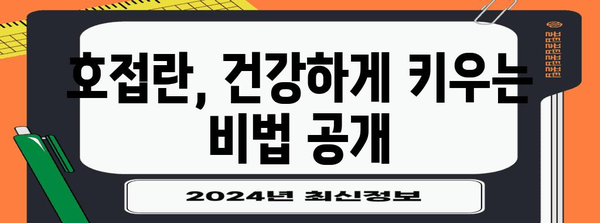 호접란, 건강하게 키우는 비법 공개

2024년 최신정보